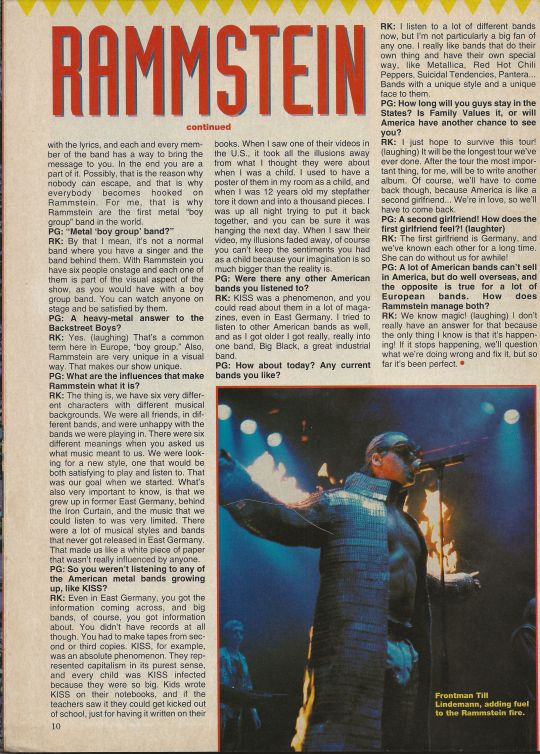 RAMMSTEIN

continued

with the lyrics, and each and every member of the band has a way to bring the message to you. In the end you are a part of it. Possibly, that is the reason why nobody can escape, and that is why everybody becomes hooked on Rammstein. For me, that is why Rammstein are the first metal "boy group" band in the world.

PG: "Metal 'boy group' band?"

RK: By that I mean, it's not a normal band where you have a singer and the band behind them. With Rammstein you have six people onstage and each one of them is part of the visual aspect of the show, as you would have with a boy group band. You can watch anyone on stage and be satisfied by them.

PG: A heavy-metal answer to the Backstreet Boys?

RK: Yes. (laughing) That's a common term here in Europe, "boy group." Also, Rammstein are very unique in a visual way. That makes our show unique.

PG: What are the influences that make Rammstein what it is?

RK: The thing is, we have six very different characters with different musical backgrounds. We were all friends, in different bands, and were unhappy with the bands we were playing in. There were six different meanings when you asked us what music meant to us. We were looking for a new style, one that would be both satisfying to play and listen to. That was our goal when we started. What's also very important to know, is that we grew up in former East Germany, behind the Iron Curtain, and the music that we could listen to was very limited. There were a lot of musical styles and bands that never got released in East Germany. That made us like a white piece of paper that wasn't really influenced by anyone.

PG: So you weren't listening to any of the American metal bands growing up, like KISS?

RK: Even in East Germany, you got the information coming across, and big bands, of course, you got information about. You didn't have records at all though. You had to make tapes from second or third copies. KISS, for example, was an absolute phenomenon. They represented capitalism in its purest sense, and every child was KISS infected because they were so big. Kids wrote KISS on their notebooks, and if the teachers saw it they could get kicked out of school, just for having it written on their books. When I saw one of their videos in the U.S., it took all the illusions away from what I thought they were about when I was a child. I used to have a poster of them in my room as a child, and when I was 12 years old my stepfather tore it down and into a thousand pieces. I was up all night trying to put it back together, and you can be sure it was hanging the next day. When I saw their video, my illusions faded away, of course you can't keep the sentiments you had as a child because your imagination is so much bigger than the reality is.

PG: Were there any other American bands you listened to?

RK: KISS was a phenomenon, and you could read about them in a lot of magazines, even in East Germany. I tried to listen to other American bands as well, and as I got older I got really, really into one band, Big Black, a great industrial band.

PG: How about today? Any current bands you like?

RK: I listen to a lot of different bands now, but I'm not particularly a big fan of any one. I really like bands that do their own thing and have their own special way, like Metallica, Red Hot Chili Peppers, Suicidal Tendencies, Pantera... Bands with a unique style and a unique face to them.

PG: How long will you guys stay in the States? Is Family Values it, or will America have another chance to see you?

RK: I just hope to survive this tour! (laughing) It will be the longest tour we've ever done. After the tour the most important thing, for me, will be to write another album. Of course, we'll have to come back though, because America is like a second girlfriend... We're in love, so we'll have to come back.

PG: A second girlfriend! How does the first girlfriend feel?! (laughter)

RK: The first girlfriend is Germany, and we've known each other for a long time. She can do without us for awhile!

PG: A lot of American bands can't sell in America, but do well overseas, and the opposite is true for a lot of European bands. How does Rammstein manage both?

RK: We know magic! (laughing) I don't really have an answer for that because the only thing I know is that it's happening! If it stops happening, we'll question what we're doing wrong and fix it, but so far it's been perfect.

Frontman Till Lindemann, adding fuel to the Rammstein fire.

10